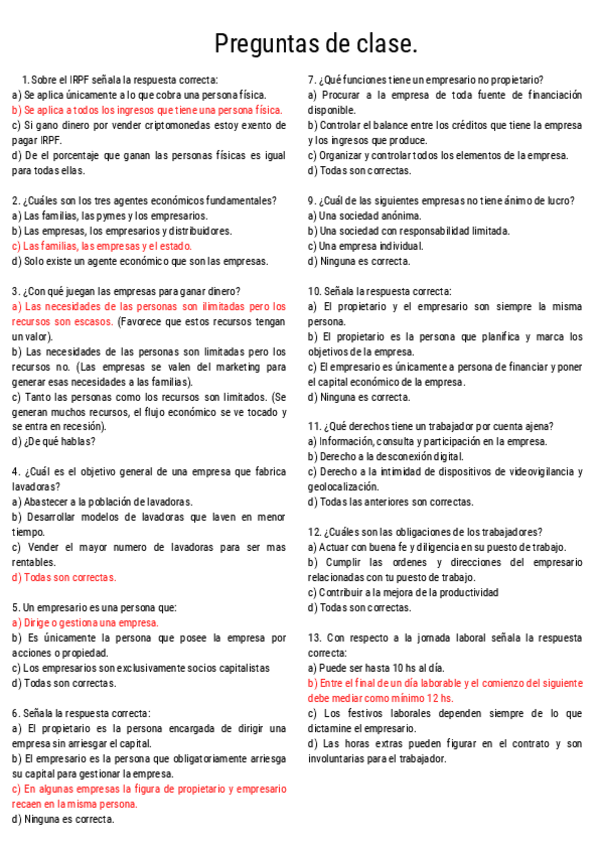 Preguntas de clase.

1. Sobre el IRPF señala la respuesta correcta:
a) Se aplica únicamente a lo que cobra una persona física.
b) Se aplica a todos los ingresos que tiene una persona física.
c) Si gano dinero por vender criptomonedas estoy exento de pagar IRPF.
d) De el porcentaje que ganan las personas físicas es igual para todas ellas.

2. ¿Cuáles son los tres agentes económicos fundamentales?
a) Las familias, las pymes y los empresarios.
b) Las empresas, los empresarios y distribuidores.
c) Las familias, las empresas y el estado.
d) Solo existe un agente económico que son las empresas.

3. ¿Con qué juegan las empresas para ganar dinero?
a) Las necesidades de las personas son ilimitadas pero los recursos son escasos. (Favorece que estos recursos tengan un valor).
b) Las necesidades de las personas son limitadas pero los recursos no. (Las empresas se valen del marketing para generar esas necesidades a las familias).
c) Tanto las personas como los recursos son limitados. (Se generan muchos recursos, el flujo económico se ve tocado y se entra en recesión).
d) ¿De qué hablas?

4. ¿Cuál es el objetivo general de una empresa que fabrica lavadoras?
a) Abastecer a la población de lavadoras.
b) Desarrollar modelos de lavadoras que laven en menor tiempo.
c) Vender el mayor numero de lavadoras para ser mas rentables.
d) Todas son correctas.

5. Un empresario es una persona que:
a) Dirige o gestiona una empresa.
b) Es únicamente la persona que posee la empresa por acciones o propiedad.
c) Los empresarios son exclusivamente socios capitalistas
d) Todas son correctas.

6. Señala la respuesta correcta:
a) El propietario es la persona encargada de dirigir una empresa sin arriesgar el capital.
b) El empresario es la persona que obligatoriamente arriesga su capital para gestionar la empresa.
c) En algunas empresas la figura de propietario y empresario recaen en la misma persona.
d) Ninguna es correcta.

7. ¿Qué funciones tiene un empresario no propietario?
a) Procurar a la empresa de toda fuente de financiación disponible.
b) Controlar el balance entre los créditos que tiene la empresa y los ingresos que produce.
c) Organizar y controlar todos los elementos de la empresa.
d) Todas son correctas.

9. ¿Cuál de las siguientes empresas no tiene ánimo de lucro?
a) Una sociedad anónima.
b) Una sociedad con responsabilidad limitada.
c) Una empresa individual.
d) Ninguna es correcta.

10. Señala la respuesta correcta:
a) El propietario y el empresario son siempre la misma persona.
b) El propietario es la persona que planifica y marca los objetivos de la empresa.
c) El empresario es únicamente a persona de financiar y poner el capital económico de la empresa.
d) Ninguna es correcta.

11. ¿Qué derechos tiene un trabajador por cuenta ajena?
a) Información, consulta y participación en la empresa.
b) Derecho a la desconexión digital.
c) Derecho a la intimidad de dispositivos de videovigilancia y geolocalización.
d) Todas las anteriores son correctas.

12. ¿Cuáles son las obligaciones de los trabajadores?
a) Actuar con buena fe y diligencia en su puesto de trabajo.
b) Cumplir las ordenes y direcciones del empresario relacionadas con tu puesto de trabajo.
c) Contribuir a la mejora de la productividad
d) Todas son correctas.

13. Con respecto a la jornada laboral señala la respuesta correcta:
a) Puede ser hasta 10 hs al día.
b) Entre el final de un día laborable y el comienzo del siguiente debe mediar como mínimo 12 hs.
c) Los festivos laborales dependen siempre de lo que dictamine el empresario.
d) Las horas extras pueden figurar en el contrato y son involuntarias para el trabajador.